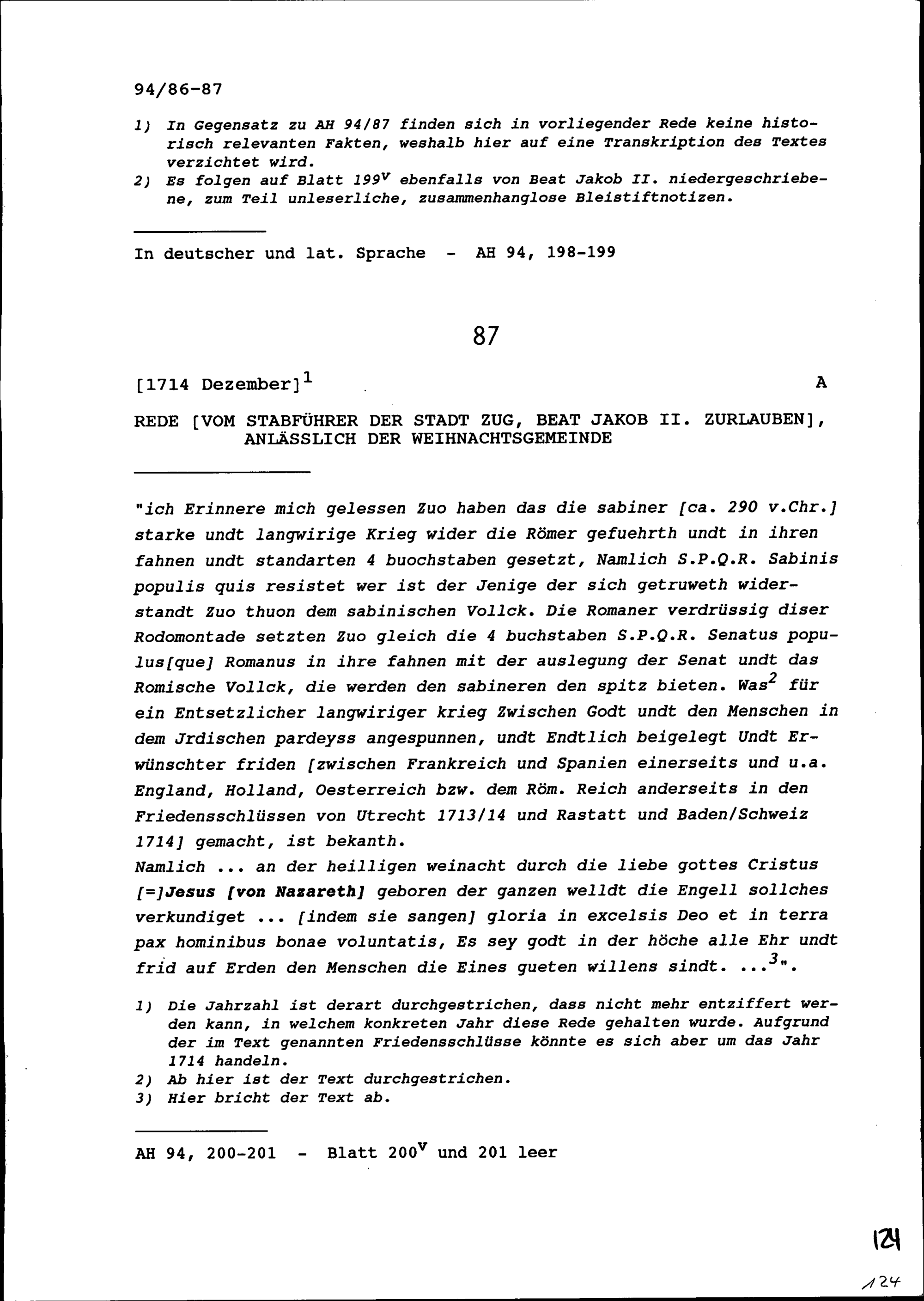 94/86-87

1) In Gegensatz zu AH 94/87 finden sich in vorliegender Rede keine historisch relevanten Fakten, weshalb hier auf eine Transkription des Textes verzichtet wird.

2) Es folgen auf Blatt $199^{v}$ ebenfalls von Beat Jakob II. niedergeschriebene, zum Teil unleserliche, zusammenhanglose Bleistiftnotizen.

In deutscher und lat. Sprache - AH 94, 198-199

87

[1714 Dezember]$^{1}$ A

REDE [VOM STABFÜHRER DER STADT ZUG, BEAT JAKOB II. ZURLAUBEN], ANLÄSSLICH DER WEIHNACHTSGEMEINDE

"ich Erinnere mich gelessen Zuo haben das die sabiner [ca. 290 v.Chr.] starke undt langwirige Krieg wider die Römer gefuehrth undt in ihren fahnen undt standarten 4 buochstaben gesetzt, Namlich S.P.Q.R. Sabinis populis quis resistet wer ist der Jenige der sich getruweth widerstandt Zuo thuon dem sabinischen Vollck. Die Romaner verdrüssig diser Rodomontade setzten Zuo gleich die 4 buchstaben S.P.Q.R. Senatus populus[que] Romanus in ihre fahnen mit der auslegung der Senat undt das Romische Vollck, die werden den sabineren den spitz bieten. Was$^{2}$ für ein Entsetzlicher langwiriger krieg Zwischen Godt undt den Menschen in dem Jrdischen pardeyss angespunnen, undt Endtlich beigelegt Undt Erwünschter friden [zwischen Frankreich und Spanien einerseits und u.a. England, Holland, Oesterreich bzw. dem Röm. Reich anderseits in den Friedensschlüssen von Utrecht 1713/14 und Rastatt und Baden/Schweiz 1714] gemacht, ist bekanth.
Namlich ... an der heilligen weinacht durch die liebe gottes Cristus [=]Jesus [von Nazareth] geboren der ganzen welldt die Engell sollches verkundiget ... [indem sie sangen] gloria in excelsis Deo et in terra pax hominibus bonae voluntatis, Es sey godt in der höche alle Ehr undt frid auf Erden den Menschen die Eines gueten willens sindt. ...$^{3}$".

1) Die Jahrzahl ist derart durchgestrichen, dass nicht mehr entziffert werden kann, in welchem konkreten Jahr diese Rede gehalten wurde. Aufgrund der im Text genannten Friedensschlüsse könnte es sich aber um das Jahr 1714 handeln.
2) Ab hier ist der Text durchgestrichen.
3) Hier bricht der Text ab.

AH 94, 200-201 - Blatt $200^{v}$ und 201 leer

124

124